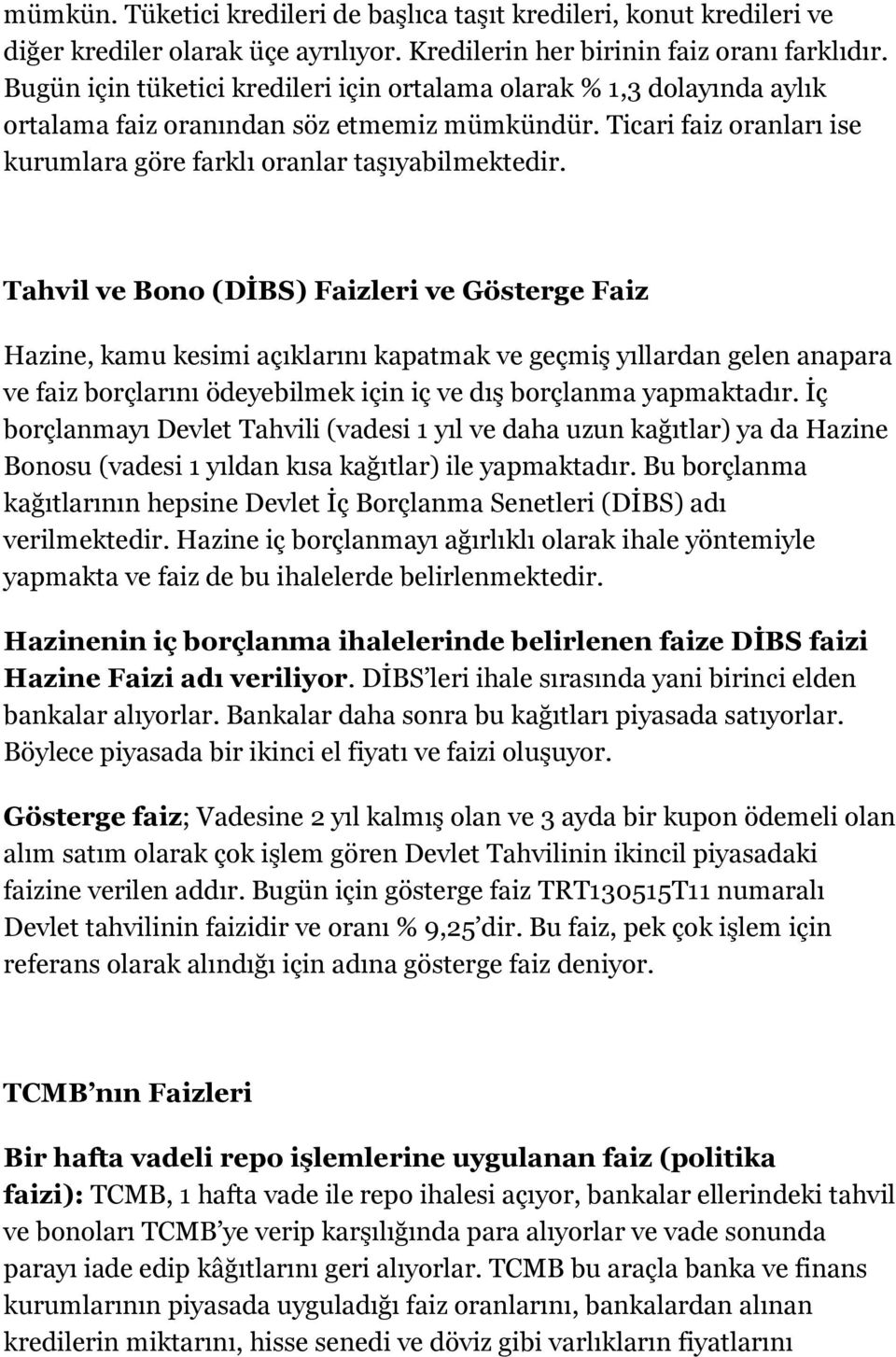 mümkün. Tüketici kredileri de başlıca taşıt kredileri, konut kredileri ve diğer krediler olarak üçe ayrılıyor. Kredilerin her birinin faiz oranı farklıdır. Bugün için tüketici kredileri için ortalama olarak % 1,3 dolayında aylık ortalama faiz oranından söz etmemiz mümkündür. Ticari faiz oranları ise kurumlara göre farklı oranlar taşıyabilmektedir.

Tahvil ve Bono (DİBS) Faizleri ve Gösterge Faiz

Hazine, kamu kesimi açıklarını kapatmak ve geçmiş yıllardan gelen anapara ve faiz borçlarını ödeyebilmek için iç ve dış borçlanma yapmaktadır. İç borçlanmayı Devlet Tahvili (vadesi 1 yıl ve daha uzun kağıtlar) ya da Hazine Bonosu (vadesi 1 yıldan kısa kağıtlar) ile yapmaktadır. Bu borçlanma kağıtlarının hepsine Devlet İç Borçlanma Senetleri (DİBS) adı verilmektedir. Hazine iç borçlanmayı ağırlıklı olarak ihale yöntemiyle yapmakta ve faiz de bu ihalelerde belirlenmektedir.

Hazinenin iç borçlanma ihalelerinde belirlenen faize DİBS faizi Hazine Faizi adı veriliyor. DİBS'leri ihale sırasında yani birinci elden bankalar alıyorlar. Bankalar daha sonra bu kağıtları piyasada satıyorlar. Böylece piyasada bir ikinci el fiyatı ve faizi oluşuyor.

Gösterge faiz; Vadesine 2 yıl kalmış olan ve 3 ayda bir kupon ödemeli olan alım satım olarak çok işlem gören Devlet Tahvilinin ikincil piyasadaki faizine verilen addır. Bugün için gösterge faiz TRT130515T11 numaralı Devlet tahvilinin faizidir ve oranı % 9,25'dir. Bu faiz, pek çok işlem için referans olarak alındığı için adına gösterge faiz deniyor.

TCMB'nın Faizleri

Bir hafta vadeli repo işlemlerine uygulanan faiz (politika faizi): TCMB, 1 hafta vade ile repo ihalesi açıyor, bankalar ellerindeki tahvil ve bonoları TCMB'ye verip karşılığında para alıyorlar ve vade sonunda parayı iade edip kâğıtlarını geri alıyorlar. TCMB bu araçla banka ve finans kurumlarının piyasada uyguladığı faiz oranlarını, bankalardan alınan kredilerin miktarını, hisse senedi ve döviz gibi varlıkların fiyatlarını